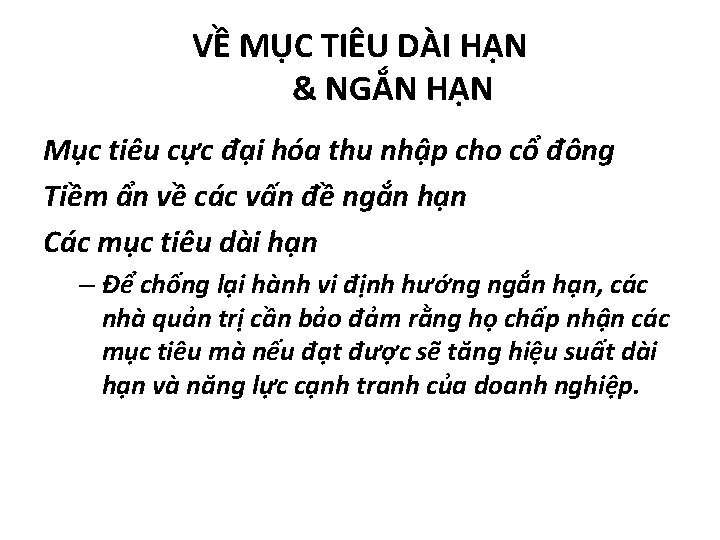 VỀ MỤC TIÊU DÀI HẠN & NGẮN HẠN

Mục tiêu cực đại hóa thu nhập cho cổ đông

Tiềm ẩn về các vấn đề ngắn hạn

Các mục tiêu dài hạn

– Để chống lại hành vi định hướng ngắn hạn, các nhà quản trị cần bảo đảm rằng họ chấp nhận các mục tiêu mà nếu đạt được sẽ tăng hiệu suất dài hạn và năng lực cạnh tranh của doanh nghiệp.